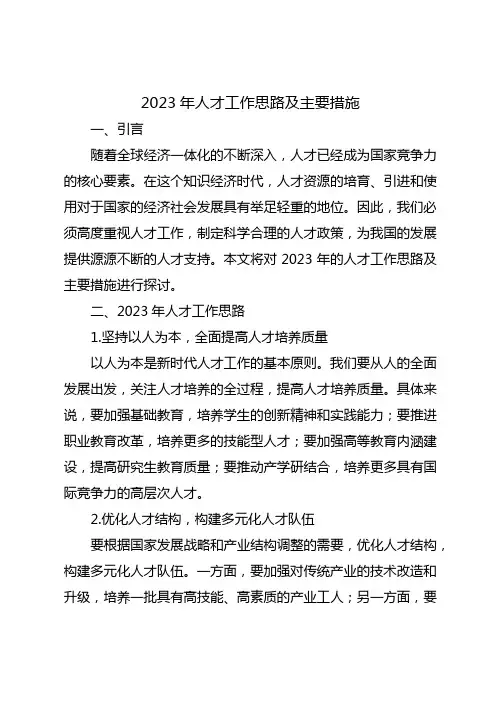 2023 年人才工作思路及主要措施

一、引言

随着全球经济一体化的不断深入，人才已经成为国家竞争力的核心要素。在这个知识经济时代，人才资源的培育、引进和使用对于国家的经济社会发展具有举足轻重的地位。因此，我们必须高度重视人才工作，制定科学合理的人才政策，为我国的发展提供源源不断的人才支持。本文将对 2023 年的人才工作思路及主要措施进行探讨。

二、2023 年人才工作思路

1.坚持以人为本，全面提高人才培养质量

以人为本是新时代人才工作的基本原则。我们要从人的全面发展出发，关注人才培养的全过程，提高人才培养质量。具体来说，要加强基础教育，培养学生的创新精神和实践能力；要推进职业教育改革，培养更多的技能型人才；要加强高等教育内涵建设，提高研究生教育质量；要推动产学研结合，培养更多具有国际竞争力的高层次人才。

2.优化人才结构，构建多元化人才队伍

要根据国家发展战略和产业结构调整的需要，优化人才结构，构建多元化人才队伍。一方面，要加强对传统产业的技术改造和升级，培养一批具有高技能、高素质的产业工人；另一方面，要